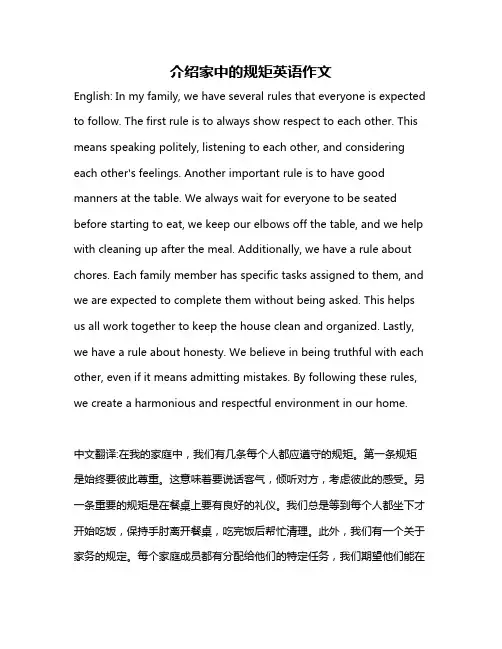 介绍家中的规矩英语作文

English: In my family, we have several rules that everyone is expected to follow. The first rule is to always show respect to each other. This means speaking politely, listening to each other, and considering each other's feelings. Another important rule is to have good manners at the table. We always wait for everyone to be seated before starting to eat, we keep our elbows off the table, and we help with cleaning up after the meal. Additionally, we have a rule about chores. Each family member has specific tasks assigned to them, and we are expected to complete them without being asked. This helps us all work together to keep the house clean and organized. Lastly, we have a rule about honesty. We believe in being truthful with each other, even if it means admitting mistakes. By following these rules, we create a harmonious and respectful environment in our home.

中文翻译:在我的家庭中，我们有几条每个人都应遵守的规矩。第一条规矩是始终要彼此尊重。这意味着要说话客气，倾听对方，考虑彼此的感受。另一条重要的规矩是在餐桌上要有良好的礼仪。我们总是等到每个人都坐下才开始吃饭，保持手肘离开餐桌，吃完饭后帮忙清理。此外，我们有一个关于家务的规定。每个家庭成员都有分配给他们的特定任务，我们期望他们能在